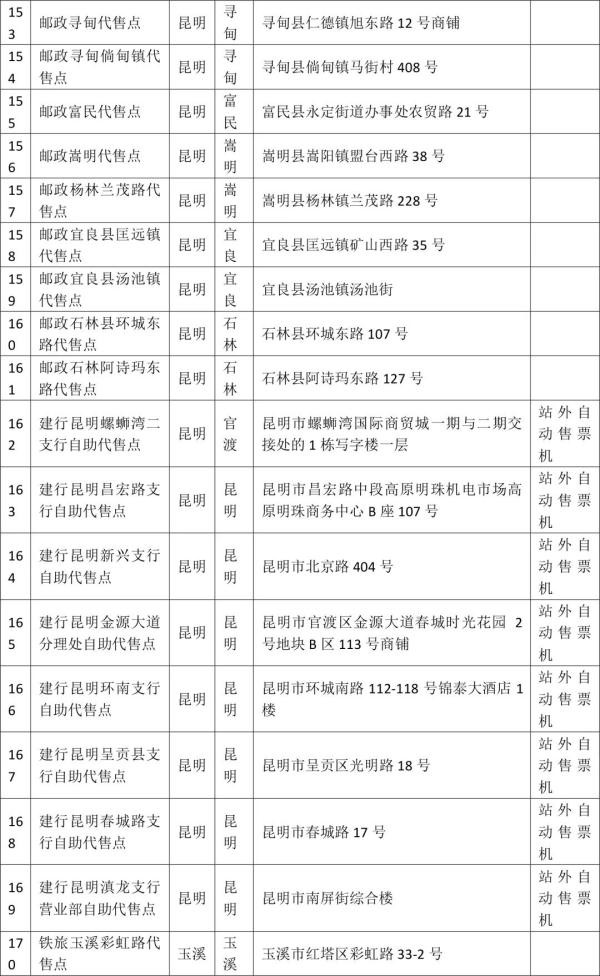 | 153 | 邮政寻甸代售点 | 昆明 | 寻甸 | 寻甸县仁德镇旭东路 12 号商铺 | |
|---|---|---|---|---|---|
| 154 | 邮政寻甸倘甸镇代售点 | 昆明 | 寻甸 | 寻甸县倘甸镇马街村 408 号 | |
| 155 | 邮政富民代售点 | 昆明 | 富民 | 富民县永定街道办事处农贸路 21 号 | |
| 156 | 邮政嵩明代售点 | 昆明 | 嵩明 | 嵩明县嵩阳镇盟台西路 38 号 | |
| 157 | 邮政杨林兰茂路代售点 | 昆明 | 嵩明 | 嵩明县杨林镇兰茂路 228 号 | |
| 158 | 邮政宜良县匡远镇代售点 | 昆明 | 宜良 | 宜良县匡远镇矿山西路 35 号 | |
| 159 | 邮政宜良县汤池镇代售点 | 昆明 | 宜良 | 宜良县汤池镇汤池街 | |
| 160 | 邮政石林县环城东路代售点 | 昆明 | 石林 | 石林县环城东路 107 号 | |
| 161 | 邮政石林阿诗玛东路代售点 | 昆明 | 石林 | 石林县阿诗玛东路 127 号 | |
| 162 | 建行昆明螺蛳湾二支行自助代售点 | 昆明 | 官渡 | 昆明市螺蛳湾国际商贸城一期与二期交接处的 1 栋写字楼一层 | 站外自动售票机 |
| 163 | 建行昆明昌宏路支行自助代售点 | 昆明 | 昆明 | 昆明市昌宏路中段高原明珠机电市场高原明珠商务中心 B 座 107 号 | 站外自动售票机 |
| 164 | 建行昆明新兴支行自助代售点 | 昆明 | 昆明 | 昆明市北京路 404 号 | 站外自动售票机 |
| 165 | 建行昆明金源大道分理处自助代售点 | 昆明 | 昆明 | 昆明市官渡区金源大道春城时光花园 2 号地块 B 区 113 号商铺 | 站外自动售票机 |
| 166 | 建行昆明环南支行自助代售点 | 昆明 | 昆明 | 昆明市环城南路 112-118 号锦泰大酒店 1 楼 | 站外自动售票机 |
| 167 | 建行昆明呈贡县支行自助代售点 | 昆明 | 昆明 | 昆明市呈贡区光明路 18 号 | 站外自动售票机 |
| 168 | 建行昆明春城路支行自助代售点 | 昆明 | 昆明 | 昆明市春城路 17 号 | 站外自动售票机 |
| 169 | 建行昆明滇龙支行营业部自助代售点 | 昆明 | 昆明 | 昆明市南屏街综合楼 | 站外自动售票机 |
| 170 | 铁旅玉溪彩虹路代售点 | 玉溪 | 玉溪 | 玉溪市红塔区彩虹路 33-2 号 | |